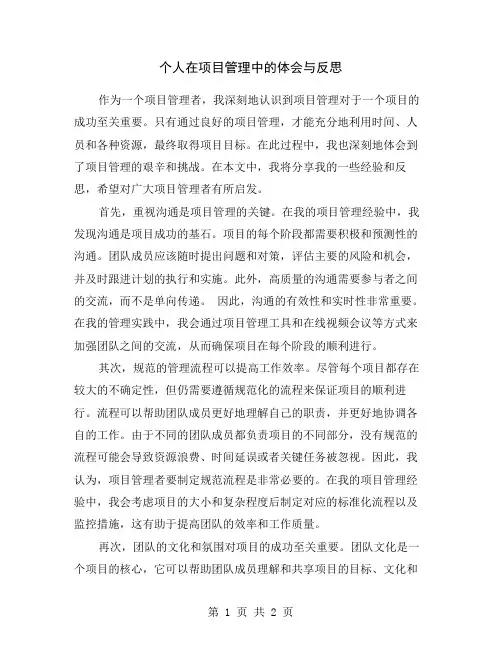 个人在项目管理中的体会与反思

作为一个项目管理者，我深刻地认识到项目管理对于一个项目的成功至关重要。只有通过良好的项目管理，才能充分地利用时间、人员和各种资源，最终取得项目目标。在此过程中，我也深刻地体会到了项目管理的艰辛和挑战。在本文中，我将分享我的一些经验和反思，希望对广大项目管理者有所启发。

首先，重视沟通是项目管理的关键。在我的项目管理经验中，我发现沟通是项目成功的基石。项目的每个阶段都需要积极和预测性的沟通。团队成员应该随时提出问题和对策，评估主要的风险和机会，并及时跟进计划的执行和实施。此外，高质量的沟通需要参与者之间的交流，而不是单向传递。 因此，沟通的有效性和实时性非常重要。在我的管理实践中，我会通过项目管理工具和在线视频会议等方式来加强团队之间的交流，从而确保项目在每个阶段的顺利进行。

其次，规范的管理流程可以提高工作效率。尽管每个项目都存在较大的不确定性，但仍需要遵循规范化的流程来保证项目的顺利进行。流程可以帮助团队成员更好地理解自己的职责，并更好地协调各自的工作。由于不同的团队成员都负责项目的不同部分，没有规范的流程可能会导致资源浪费、时间延误或者关键任务被忽视。因此，我认为，项目管理者要制定规范流程是非常必要的。在我的项目管理经验中，我会考虑项目的大小和复杂程度后制定对应的标准化流程以及监控措施，这有助于提高团队的效率和工作质量。

再次，团队的文化和氛围对项目的成功至关重要。团队文化是一个项目的核心，它可以帮助团队成员理解和共享项目的目标、文化和

第 1 页 共 2 页